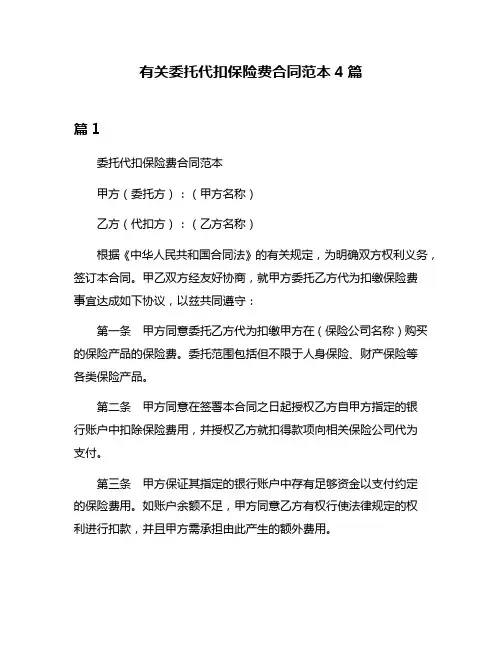 有关委托代扣保险费合同范本 4 篇

篇 1

委托代扣保险费合同范本

甲方（委托方）：（甲方名称）

乙方（代扣方）：（乙方名称）

根据《中华人民共和国合同法》的有关规定，为明确双方权利义务，签订本合同。甲乙双方经友好协商，就甲方委托乙方代为扣缴保险费事宜达成如下协议，以兹共同遵守：

第一条　甲方同意委托乙方代为扣缴甲方在（保险公司名称）购买的保险产品的保险费。委托范围包括但不限于人身保险、财产保险等各类保险产品。

第二条　甲方同意在签署本合同之日起授权乙方自甲方指定的银行账户中扣除保险费用，并授权乙方就扣得款项向相关保险公司代为支付。

第三条　甲方保证其指定的银行账户中存有足够资金以支付约定的保险费用。如账户余额不足，甲方同意乙方有权行使法律规定的权利进行扣款，并且甲方需承担由此产生的额外费用。